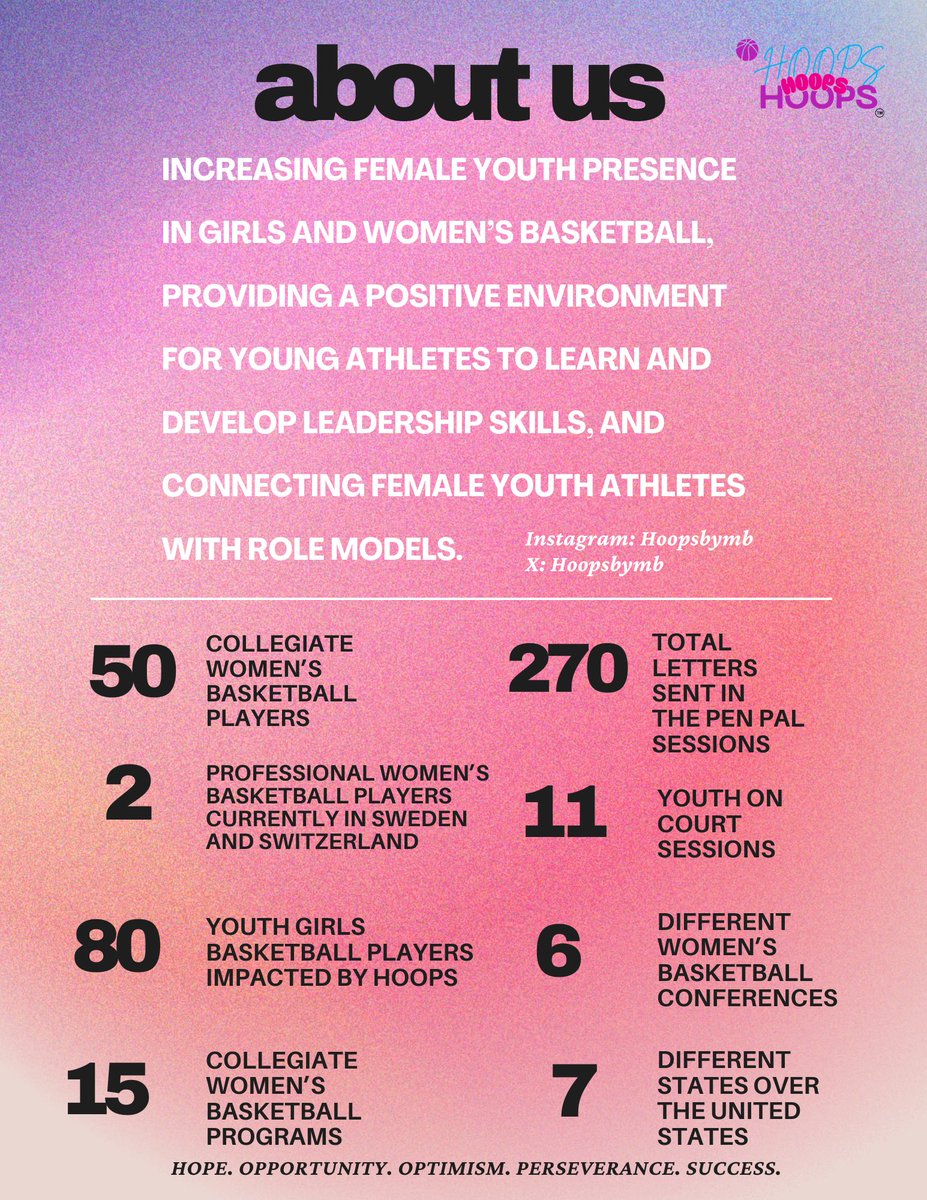 about us

HOOPS HOOPS HOOPS ™

INCREASING FEMALE YOUTH PRESENCE IN GIRLS AND WOMEN'S BASKETBALL, PROVIDING A POSITIVE ENVIRONMENT FOR YOUNG ATHLETES TO LEARN AND DEVELOP LEADERSHIP SKILLS, AND CONNECTING FEMALE YOUTH ATHLETES WITH ROLE MODELS.

Instagram: Hoopsbymb
X: Hoopsbymb

50 COLLEGIATE WOMEN'S BASKETBALL PLAYERS

2 PROFESSIONAL WOMEN'S BASKETBALL PLAYERS CURRENTLY IN SWEDEN AND SWITZERLAND

80 YOUTH GIRLS BASKETBALL PLAYERS IMPACTED BY HOOPS

15 COLLEGIATE WOMEN'S BASKETBALL PROGRAMS

270 TOTAL LETTERS SENT IN THE PEN PAL SESSIONS

11 YOUTH ON COURT SESSIONS

6 DIFFERENT WOMEN'S BASKETBALL CONFERENCES

7 DIFFERENT STATES OVER THE UNITED STATES

HOPE. OPPORTUNITY. OPTIMISM. PERSEVERANCE. SUCCESS.